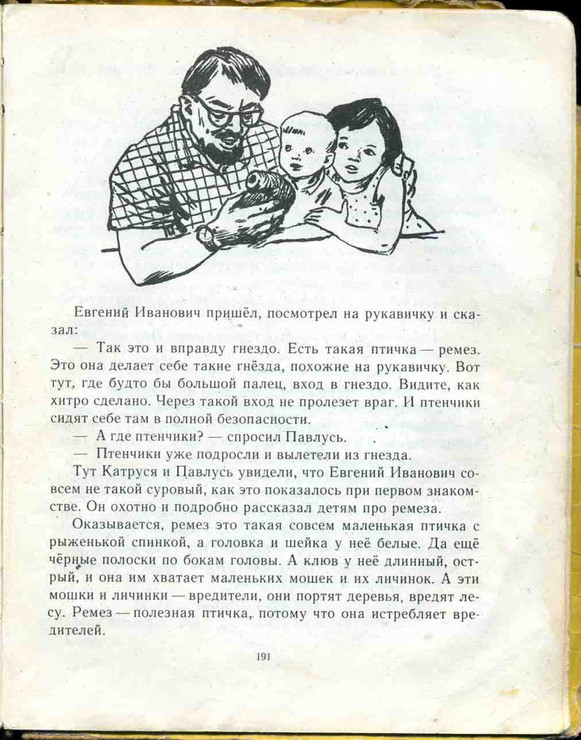 Евгений Иванович пришёл, посмотрел на рукавичку и сказал:

— Так это и вправду гнездо. Есть такая птичка — ремез. Это она делает себе такие гнёзда, похожие на рукавичку. Вот тут, где будто бы большой палец, вход в гнездо. Видите, как хитро сделано. Через такой вход не пролезет враг. И птенчики сидят себе там в полной безопасности.

— А где птенчики? — спросил Павлусь.

— Птенчики уже подросли и вылетели из гнезда.

Тут Катруся и Павлусь увидели, что Евгений Иванович совсем не такой суровый, как это показалось при первом знакомстве. Он охотно и подробно рассказал детям про ремеза.

Оказывается, ремез это такая совсем маленькая птичка с рыженькой спинкой, а головка и шейка у неё белые. Да ещё чёрные полоски по бокам головы. А клюв у неё длинный, острый, и она им хватает маленьких мошек и их личинок. А эти мошки и личинки — вредители, они портят деревья, вредят лесу. Ремез — полезная птичка, потому что она истребляет вредителей.

191